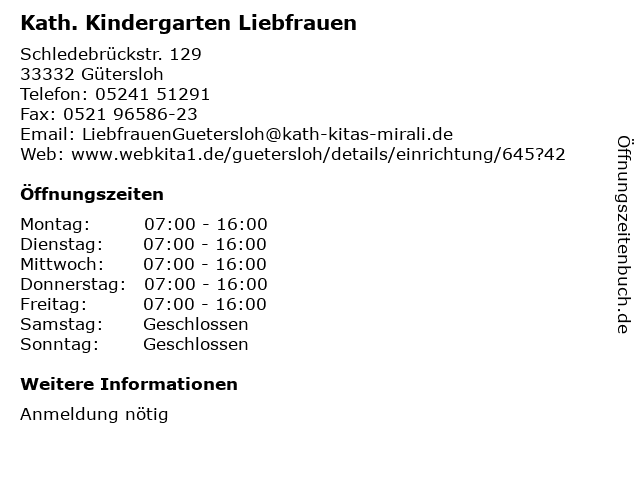 Kath. Kindergarten Liebfrauen

Schledebrückstr. 129
33332 Gütersloh
Telefon: 05241 51291
Fax: 0521 96586-23
Email: LiebfrauenGuetersloh@kath-kitas-mirali.de
Web: www.webkita1.de/guetersloh/details/einrichtung/645?42

Öffnungszeiten

Montag: 07:00 - 16:00
Dienstag: 07:00 - 16:00
Mittwoch: 07:00 - 16:00
Donnerstag: 07:00 - 16:00
Freitag: 07:00 - 16:00
Samstag: Geschlossen
Sonntag: Geschlossen

Weitere Informationen

Anmeldung nötig

Öffnungszeitenbuch.de